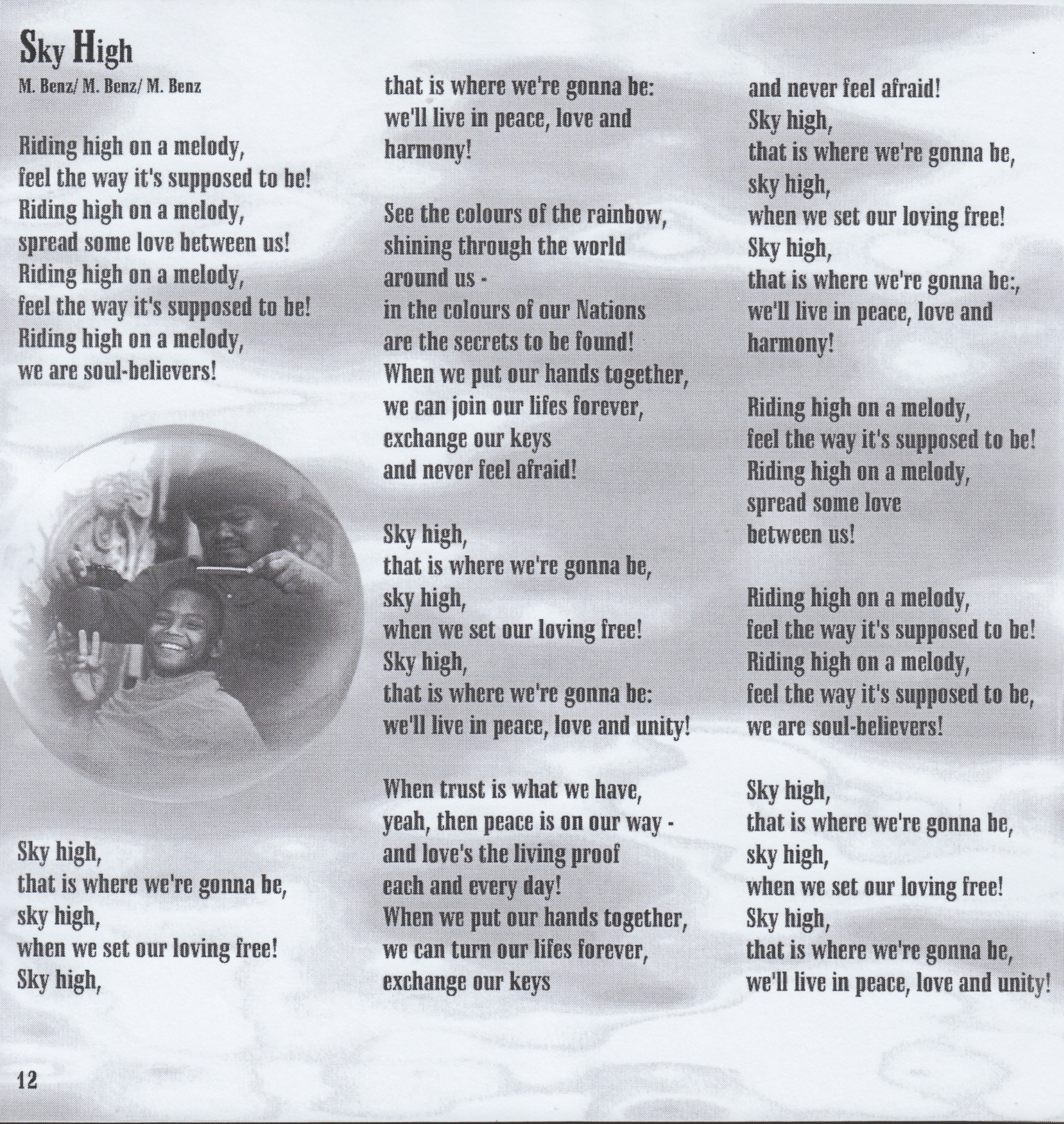 Sky High
M. Benz/ M. Benz/ M. Benz

Riding high on a melody,
feel the way it's supposed to be!
Riding high on a melody,
spread some love between us!
Riding high on a melody,
feel the way it's supposed to be!
Riding high on a melody,
we are soul-believers!

Sky high,
that is where we're gonna be,
sky high,
when we set our loving free!
Sky high,
that is where we're gonna be:
we'll live in peace, love and harmony!

See the colours of the rainbow,
shining through the world around us -
in the colours of our Nations
are the secrets to be found!
When we put our hands together,
we can join our lifes forever,
exchange our keys
and never feel afraid!

Sky high,
that is where we're gonna be,
sky high,
when we set our loving free!
Sky high,
that is where we're gonna be:
we'll live in peace, love and unity!

When trust is what we have,
yeah, then peace is on our way -
and love's the living proof
each and every day!
When we put our hands together,
we can turn our lifes forever,
exchange our keys
and never feel afraid!
Sky high,
that is where we're gonna be,
sky high,
when we set our loving free!
Sky high,
that is where we're gonna be:,
we'll live in peace, love and harmony!

Riding high on a melody,
feel the way it's supposed to be!
Riding high on a melody,
spread some love
between us!

Riding high on a melody,
feel the way it's supposed to be!
Riding high on a melody,
feel the way it's supposed to be,
we are soul-believers!

Sky high,
that is where we're gonna be,
sky high,
when we set our loving free!
Sky high,
that is where we're gonna be,
we'll live in peace, love and unity!

12